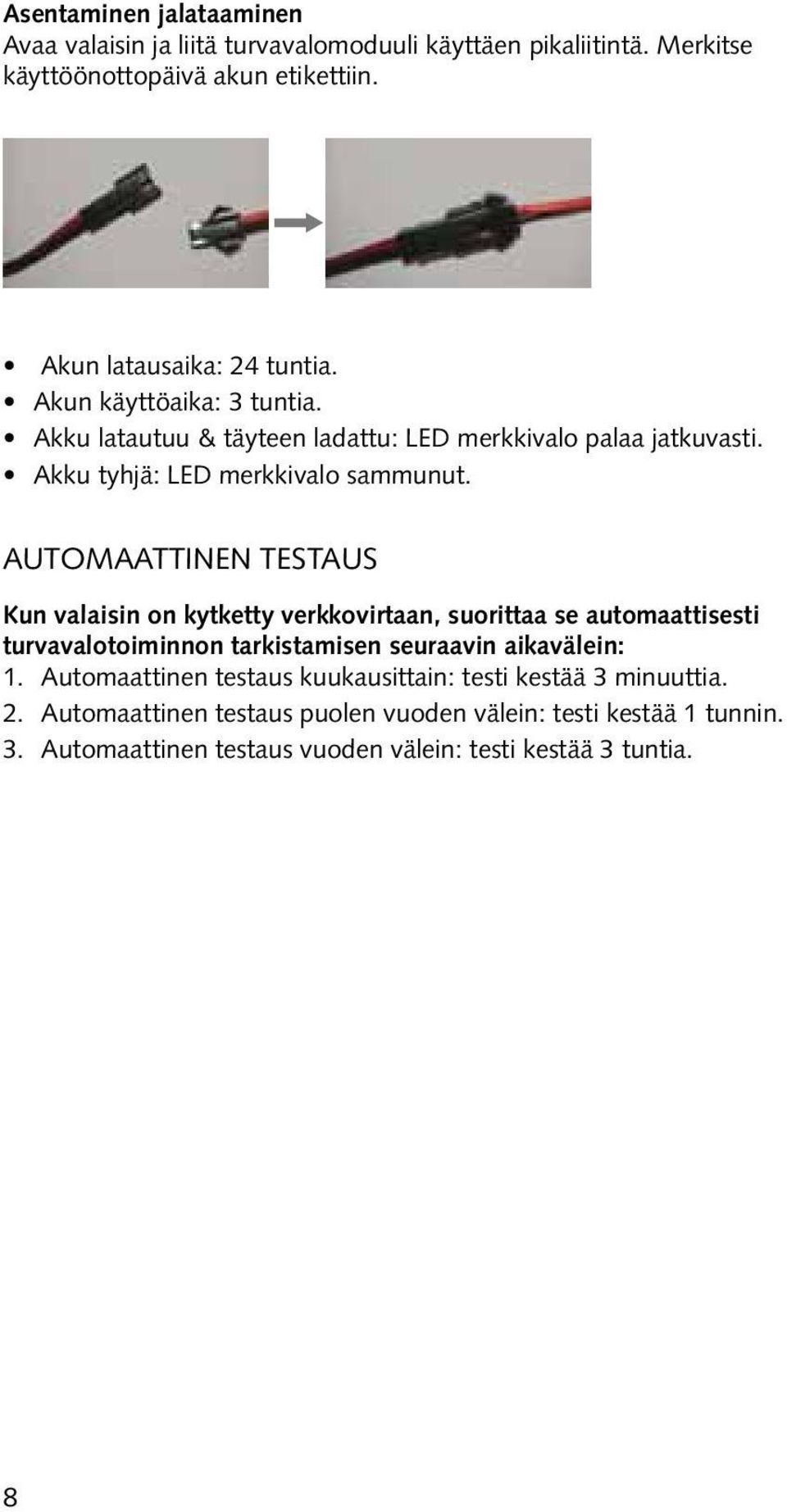 Asentaminen jalataaminen
Avaa valaisin ja liitä turvavalomoduuli käyttäen pikaliitintä. Merkitse käyttöönottopäivä akun etikettiin.

• Akun latausaika: 24 tuntia.
• Akun käyttöaika: 3 tuntia.
• Akku latautuu & täyteen ladattu: LED merkkivalo palaa jatkuvasti.
• Akku tyhjä: LED merkkivalo sammunut.

AUTOMAATTINEN TESTAUS

Kun valaisin on kytketty verkkovirtaan, suorittaa se automaattisesti turvavalotoiminnon tarkistamisen seuraavin aikavälein:
1. Automaattinen testaus kuukausittain: testi kestää 3 minuuttia.
2. Automaattinen testaus puolen vuoden välein: testi kestää 1 tunnin.
3. Automaattinen testaus vuoden välein: testi kestää 3 tuntia.

8